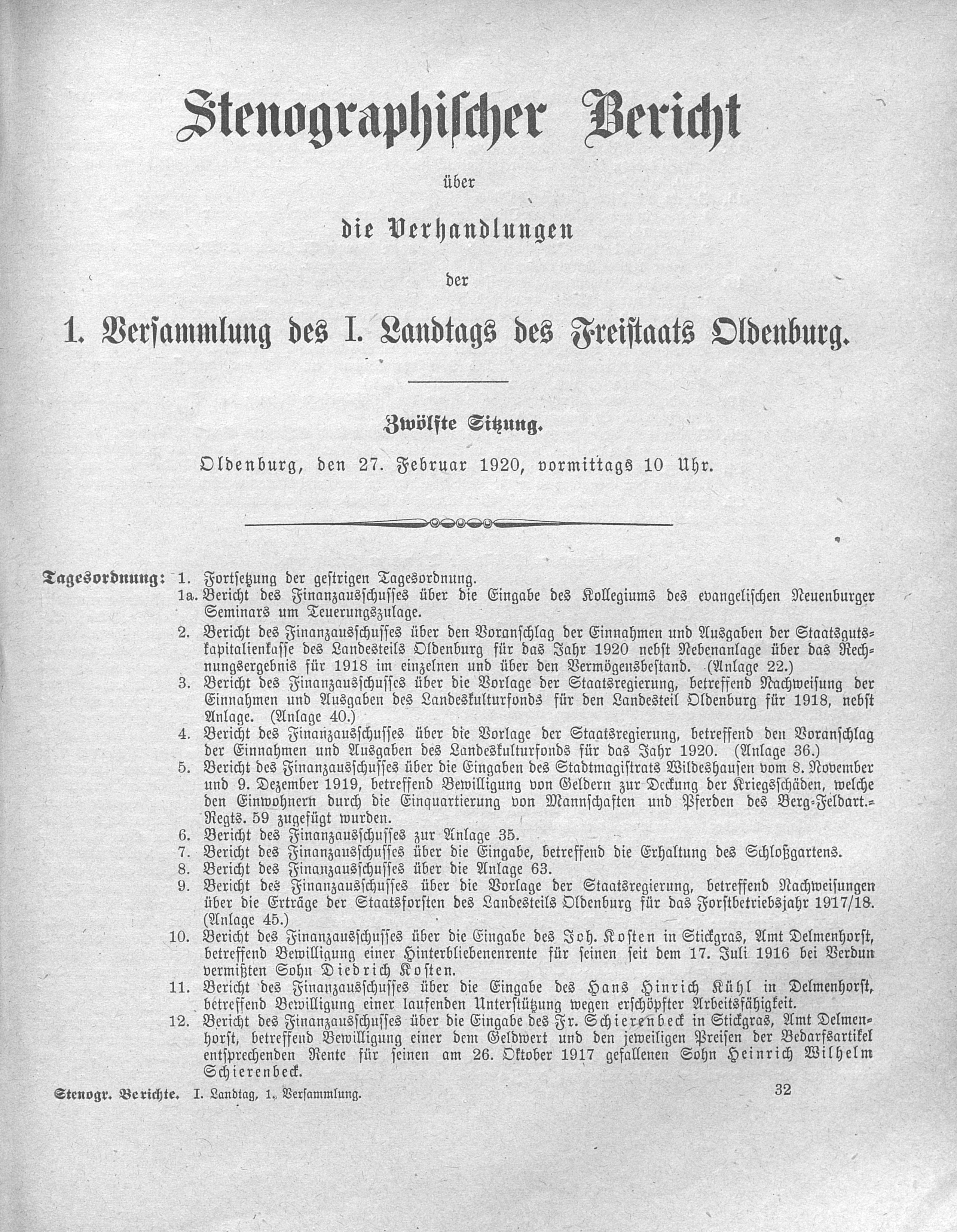 Stenographischer Bericht

über

die Verhandlungen

der

1. Versammlung des I. Landtags des Freistaats Oldenburg.

Zwölfte Sitzung.

Oldenburg, den 27. Februar 1920, vormittags 10 Uhr.

Tagesordnung: 1. Fortsetzung der gestrigen Tagesordnung.

1a. Bericht des Finanzausschusses über die Eingabe des Kollegiums des evangelischen Neuenburger Seminars um Teuerungszulage.

2. Bericht des Finanzausschusses über den Voranschlag der Einnahmen und Ausgaben der Staatsgutskapitalienkasse des Landesteils Oldenburg für das Jahr 1920 nebst Nebenanlage über das Rechnungsergebnis für 1918 im einzelnen und über den Vermögensbestand. (Anlage 22.)

3. Bericht des Finanzausschusses über die Vorlage der Staatsregierung, betreffend Nachweisung der Einnahmen und Ausgaben des Landeskulturfonds für den Landesteil Oldenburg für 1918, nebst Anlage. (Anlage 40.)

4. Bericht des Finanzausschusses über die Vorlage der Staatsregierung, betreffend den Voranschlag der Einnahmen und Ausgaben des Landeskulturfonds für das Jahr 1920. (Anlage 36.)

5. Bericht des Finanzausschusses über die Eingaben des Stadtmagistrats Wildeshausen vom 8. November und 9. Dezember 1919, betreffend Bewilligung von Geldern zur Deckung der Kriegsschäden, welche den Einwohnern durch die Einquartierung von Mannschaften und Pferden des Berg-Feldart.-Regts. 59 zugefügt wurden.

6. Bericht des Finanzausschusses zur Anlage 35.

7. Bericht des Finanzausschusses über die Eingabe, betreffend die Erhaltung des Schloßgartens.

8. Bericht des Finanzausschusses über die Anlage 63.

9. Bericht des Finanzausschusses über die Vorlage der Staatsregierung, betreffend Nachweisungen über die Erträge der Staatsforsten des Landesteils Oldenburg für das Forstbetriebsjahr 1917/18. (Anlage 45.)

10. Bericht des Finanzausschusses über die Eingabe des Joh. Kosten in Stickgras, Amt Delmenhorst, betreffend Bewilligung einer Hinterbliebenenrente für seinen seit dem 17. Juli 1916 bei Verdun vermißten Sohn Diedrich Kosten.

11. Bericht des Finanzausschusses über die Eingabe des Hans Hinrich Kühl in Delmenhorst, betreffend Bewilligung einer laufenden Unterstützung wegen erschöpfter Arbeitsfähigkeit.

12. Bericht des Finanzausschusses über die Eingabe des Fr. Schierenbeck in Stickgras, Amt Delmenhorst, betreffend Bewilligung einer dem Geldwert und den jeweiligen Preisen der Bedarfsartikel entsprechenden Rente für seinen am 26. Oktober 1917 gefallenen Sohn Heinrich Wilhelm Schierenbeck.

Stenogr. Berichte. I. Landtag, 1. Versammlung. 32